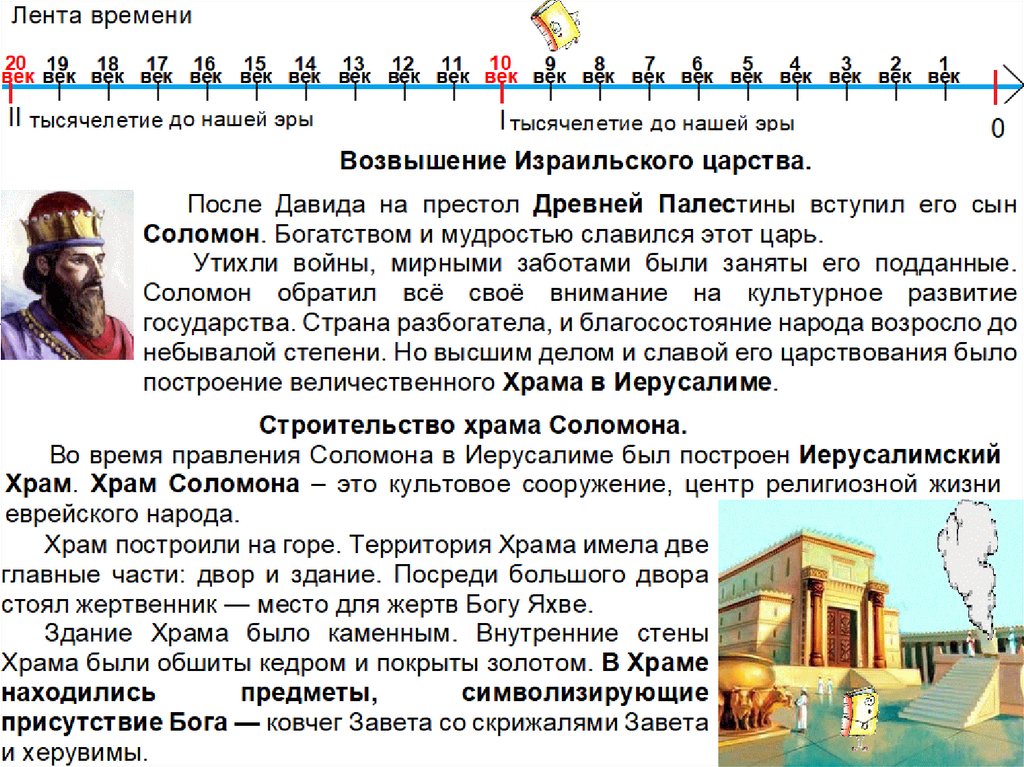 Лента времени

20 век 19 век 18 век 17 век 16 век 15 век 14 век 13 век 12 век 11 век 10 век 9 век 8 век 7 век 6 век 5 век 4 век 3 век 2 век 1 век

II тысячелетие до нашей эры

I тысячелетие до нашей эры

0

Возвышение Израильского царства.

После Давида на престол Древней Палестины вступил его сын Соломон. Богатством и мудростью славился этот царь.

Утихли войны, мирными заботами были заняты его подданные. Соломон обратил всё своё внимание на культурное развитие государства. Страна разбогатела, и благосостояние народа возросло до небывалой степени. Но высшим делом и славой его царствования было построение величественного Храма в Иерусалиме.

Строительство храма Соломона.

Во время правления Соломона в Иерусалиме был построен Иерусалимский Храм. Храм Соломона – это культовое сооружение, центр религиозной жизни еврейского народа.

Храм построили на горе. Территория Храма имела две главные части: двор и здание. Посреди большого двора стоял жертвенник — место для жертв Богу Яхве.

Здание Храма было каменным. Внутренние стены Храма были обшиты кедром и покрыты золотом. В Храме находились предметы, символизирующие присутствие Бога — ковчег Завета со скрижалями Завета и херувимы.